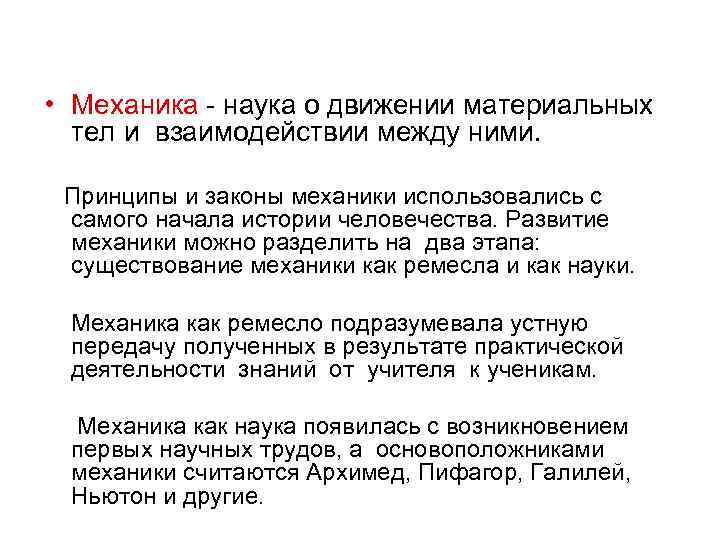 • Механика - наука о движении материальных тел и взаимодействии между ними.

Принципы и законы механики использовались с самого начала истории человечества. Развитие механики можно разделить на два этапа: существование механики как ремесла и как науки.

Механика как ремесло подразумевала устную передачу полученных в результате практической деятельности знаний от учителя к ученикам.

Механика как наука появилась с возникновением первых научных трудов, а основоположниками механики считаются Архимед, Пифагор, Галилей, Ньютон и другие.